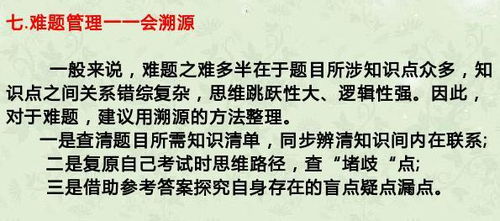 七.难题管理——会溯源

一般来说，难题之难多半在于题目所涉知识点众多，知识点之间关系错综复杂，思维跳跃性大、逻辑性强。因此，对于难题，建议用溯源的方法整理。

一是查清题目所需知识清单，同步辨清知识间内在联系;

二是复原自己考试时思维路径，查“堵歧“点;

三是借助参考答案探究自身存在的盲点疑点漏点。